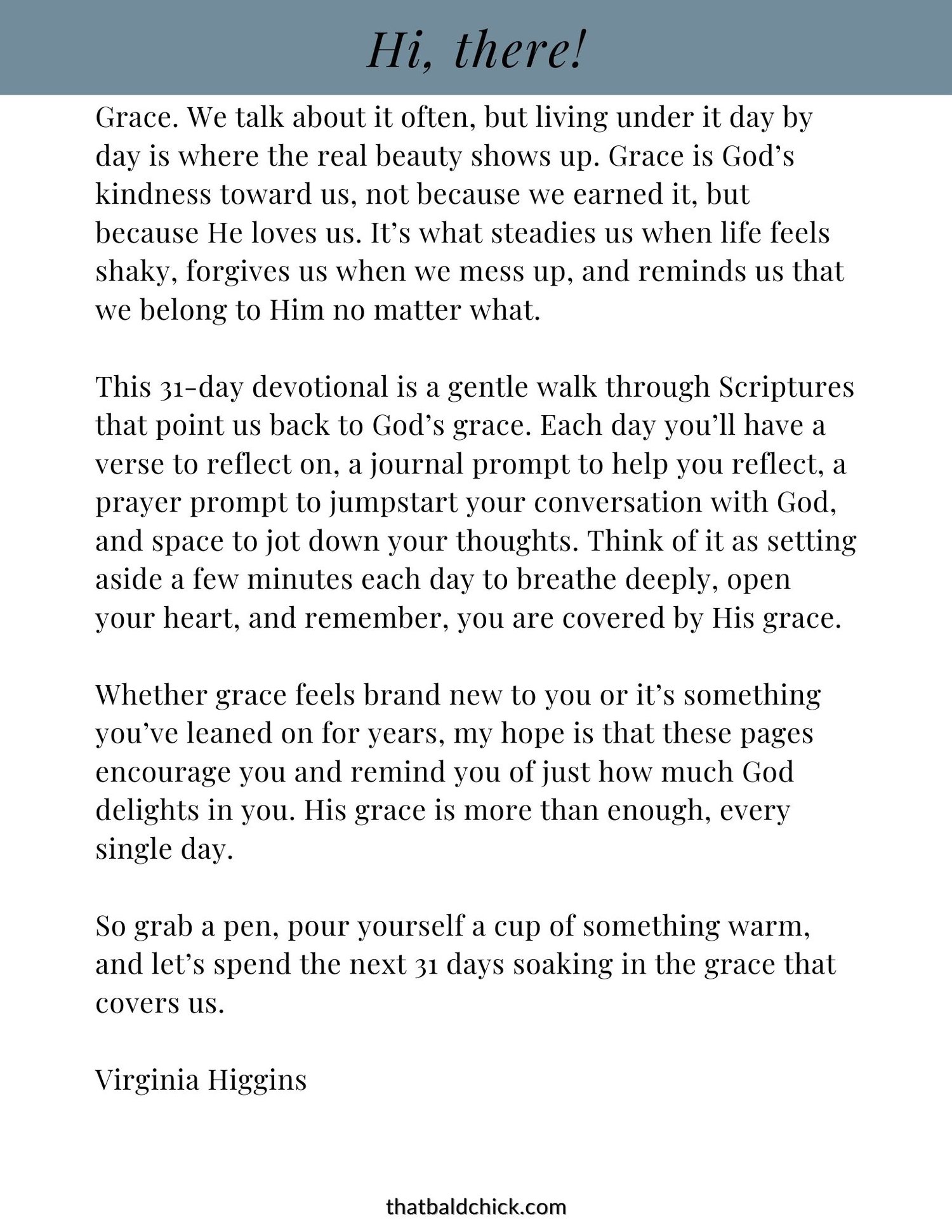 Hi, there!

Grace. We talk about it often, but living under it day by day is where the real beauty shows up. Grace is God’s kindness toward us, not because we earned it, but because He loves us. It’s what steadies us when life feels shaky, forgives us when we mess up, and reminds us that we belong to Him no matter what.

This 31-day devotional is a gentle walk through Scriptures that point us back to God’s grace. Each day you’ll have a verse to reflect on, a journal prompt to help you reflect, a prayer prompt to jumpstart your conversation with God, and space to jot down your thoughts. Think of it as setting aside a few minutes each day to breathe deeply, open your heart, and remember, you are covered by His grace.

Whether grace feels brand new to you or it’s something you’ve leaned on for years, my hope is that these pages encourage you and remind you of just how much God delights in you. His grace is more than enough, every single day.

So grab a pen, pour yourself a cup of something warm, and let’s spend the next 31 days soaking in the grace that covers us.

Virginia Higgins

thatbaldchick.com